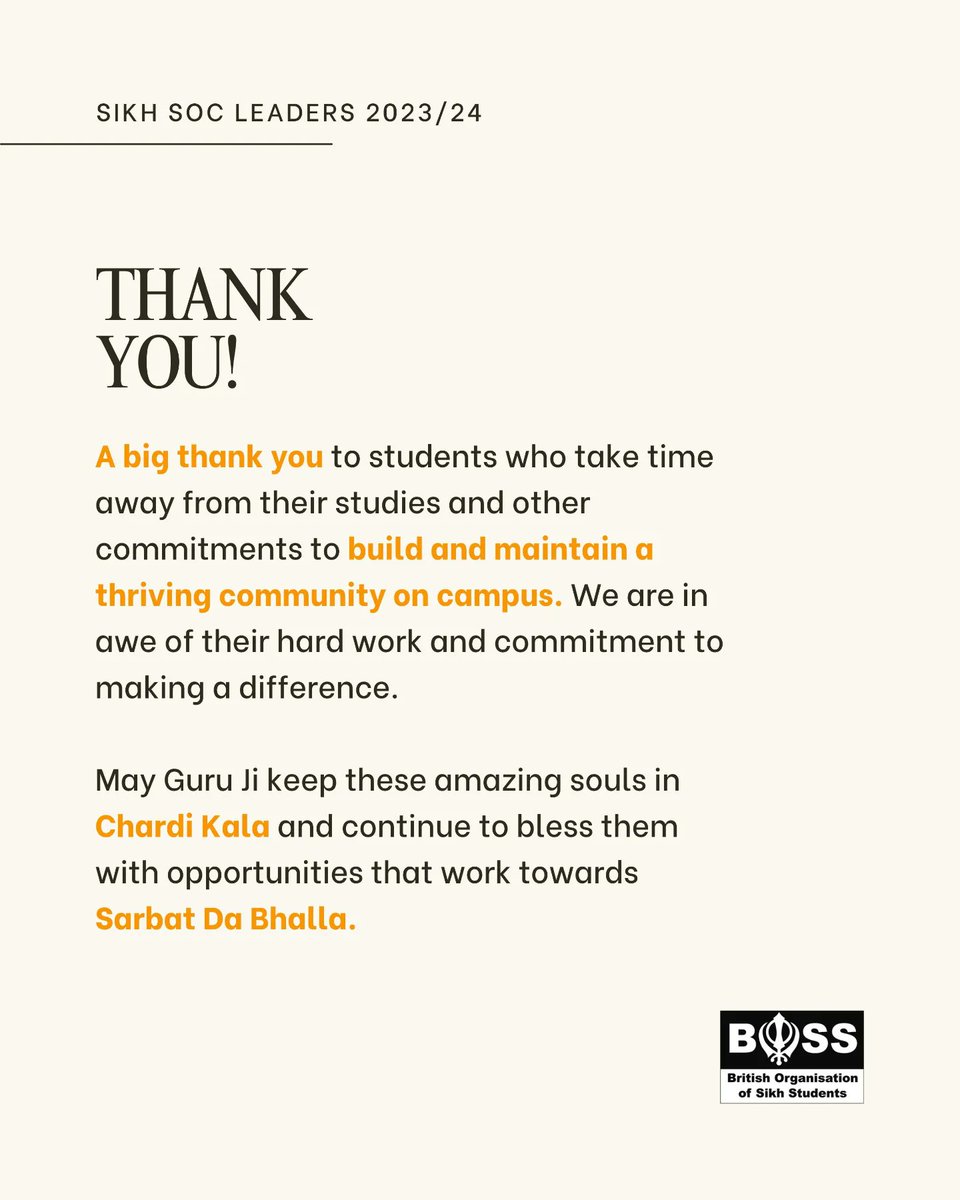 SIKH SOC LEADERS 2023/24

THANK YOU!

A big thank you to students who take time away from their studies and other commitments to build and maintain a thriving community on campus. We are in awe of their hard work and commitment to making a difference.

May Guru Ji keep these amazing souls in Chardi Kala and continue to bless them with opportunities that work towards Sarbat Da Bhalla.

BOSS
British Organisation of Sikh Students